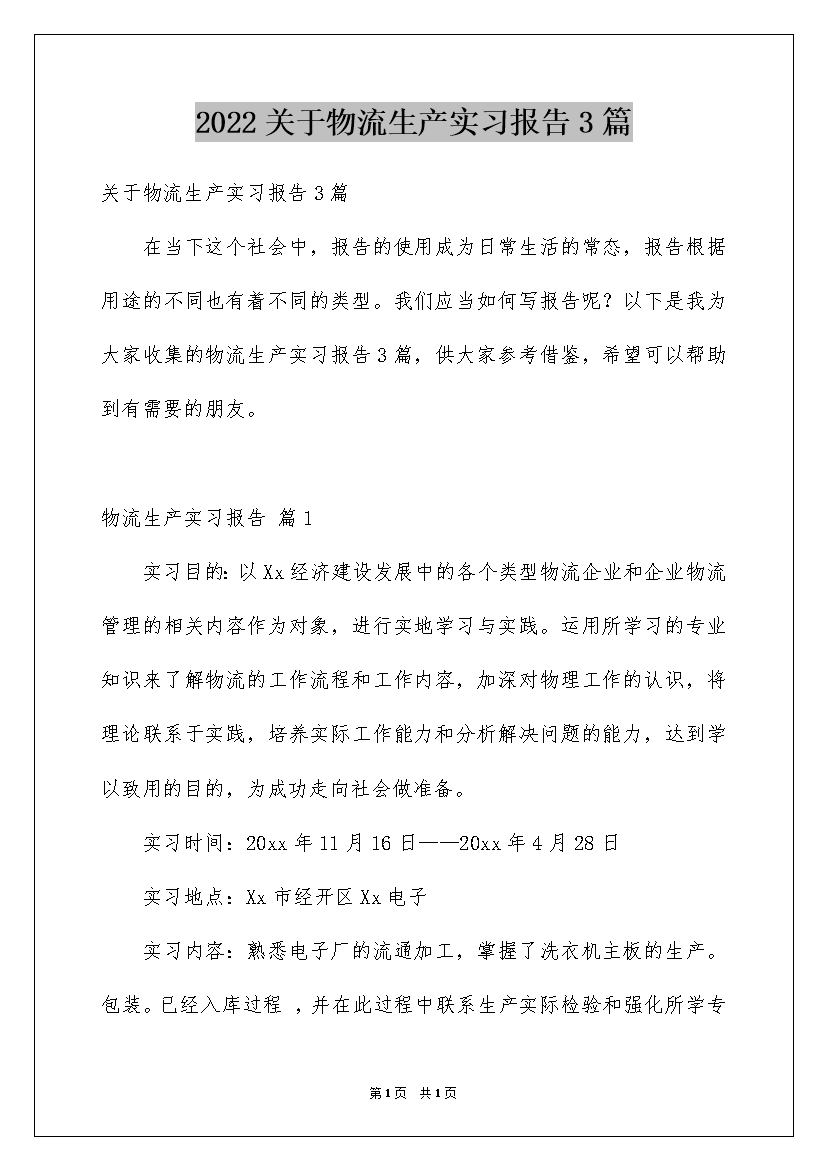 2022关于物流生产实习报告3篇

关于物流生产实习报告3篇

在当下这个社会中，报告的使用成为日常生活的常态，报告根据用途的不同也有着不同的类型。我们应当如何写报告呢？以下是我为大家收集的物流生产实习报告3篇，供大家参考借鉴，希望可以帮助到有需要的朋友。

物流生产实习报告 篇1

实习目的：以Xx经济建设发展中的各个类型物流企业和企业物流管理的相关内容作为对象，进行实地学习与实践。运用所学习的专业知识来了解物流的工作流程和工作内容，加深对物理工作的认识，将理论联系于实践，培养实际工作能力和分析解决问题的能力，达到学以致用的目的，为成功走向社会做准备。

实习时间：20xx年11月16日——20xx年4月28日

实习地点：Xx市经开区Xx电子

实习内容：熟悉电子厂的流通加工，掌握了洗衣机主板的生产。包装。已经入库过程 ，并在此过程中联系生产实际检验和强化所学专

第1页 共1页